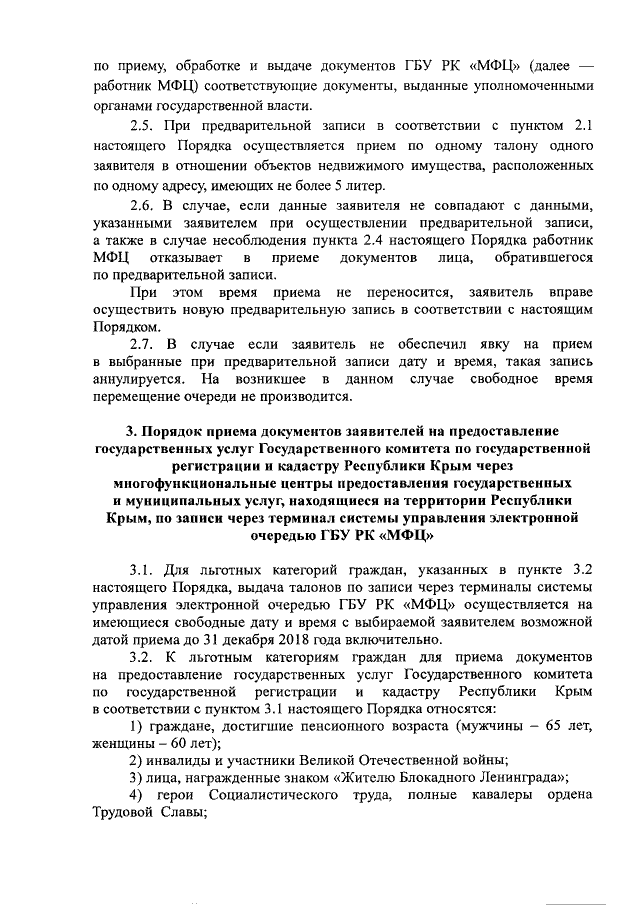 по приему, обработке и выдаче документов ГБУ РК «МФЦ» (далее — работник МФЦ) соответствующие документы, выданные уполномоченными органами государственной власти.

2.5. При предварительной записи в соответствии с пунктом 2.1 настоящего Порядка осуществляется прием по одному талону одного заявителя в отношении объектов недвижимого имущества, расположенных по одному адресу, имеющих не более 5 литер.

2.6. В случае, если данные заявителя не совпадают с данными, указанными заявителем при осуществлении предварительной записи, а также в случае несоблюдения пункта 2.4 настоящего Порядка работник МФЦ отказывает в приеме документов лица, обратившегося по предварительной записи.

При этом время приема не переносится, заявитель вправе осуществить новую предварительную запись в соответствии с настоящим Порядком.

2.7. В случае если заявитель не обеспечил явку на прием в выбранные при предварительной записи дату и время, такая запись аннулируется. На возникшее в данном случае свободное время перемещение очереди не производится.

3. Порядок приема документов заявителей на предоставление государственных услуг Государственного комитета по государственной регистрации и кадастру Республики Крым через многофункциональные центры предоставления государственных и муниципальных услуг, находящиеся на территории Республики Крым, по записи через терминал системы управления электронной очередью ГБУ РК «МФЦ»

3.1. Для льготных категорий граждан, указанных в пункте 3.2 настоящего Порядка, выдача талонов по записи через терминалы системы управления электронной очередью ГБУ РК «МФЦ» осуществляется на имеющиеся свободные дату и время с выбираемой заявителем возможной датой приема до 31 декабря 2018 года включительно.

3.2. К льготным категориям граждан для приема документов на предоставление государственных услуг Государственного комитета по государственной регистрации и кадастру Республики Крым в соответствии с пунктом 3.1 настоящего Порядка относятся:

1) граждане, достигшие пенсионного возраста (мужчины – 65 лет, женщины – 60 лет);

2) инвалиды и участники Великой Отечественной войны;

3) лица, награжденные знаком «Жителю Блокадного Ленинграда»;

4) герои Социалистического труда, полные кавалеры ордена Трудовой Славы;